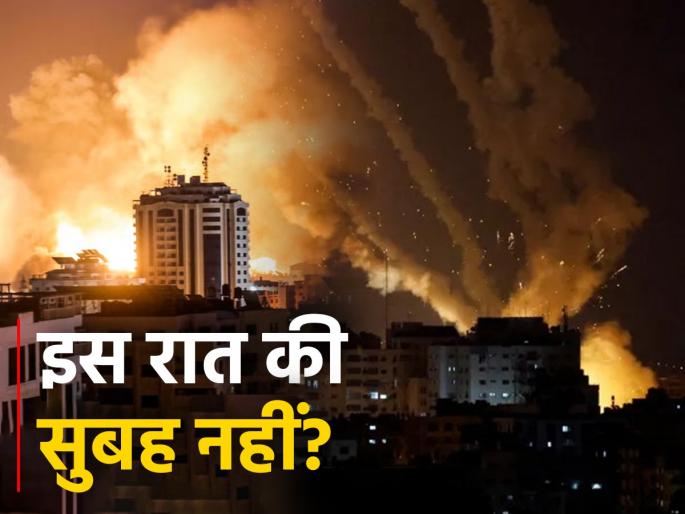 इस रात की
सुबह नहीं?